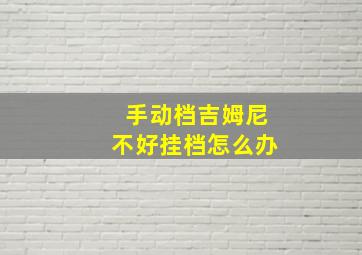 手动档吉姆尼
不好挂档怎么办